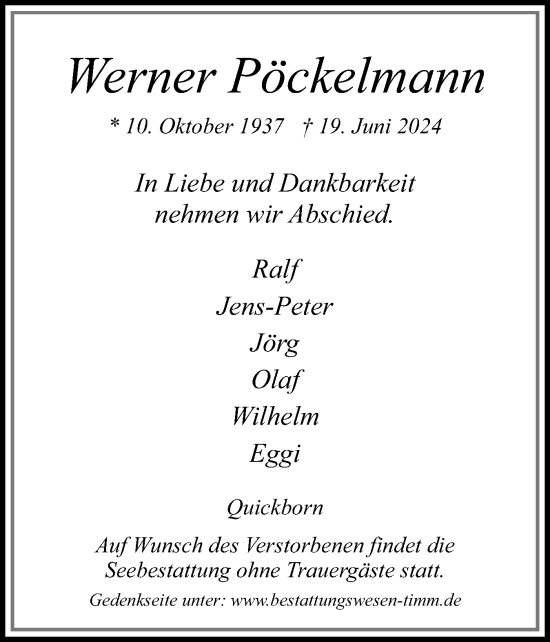 Werner Pöckelmann

* 10. Oktober 1937   † 19. Juni 2024

In Liebe und Dankbarkeit nehmen wir Abschied.

Ralf
Jens-Peter
Jörg
Olaf
Wilhelm
Eggi

Quickborn

Auf Wunsch des Verstorbenen findet die Seebestattung ohne Trauergäste statt.

Gedenkseite unter: www.bestattungswesen-timm.de